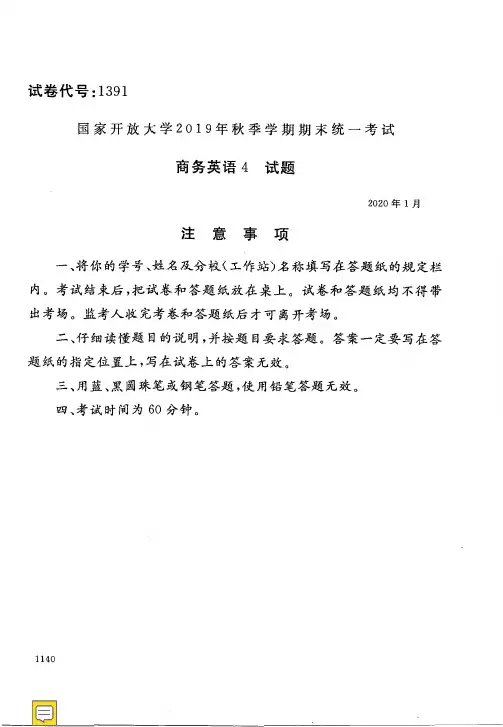 试卷代号:1391

国家开放大学2019年秋季学期期末统一考试

商务英语4 试题

2020年1月

注意事项

一、将你的学号、姓名及分校(工作站)名称填写在答题纸的规定栏内。考试结束后,把试卷和答题纸放在桌上。试卷和答题纸均不得带出考场。监考人收完考卷和答题纸后才可离开考场。

二、仔细读懂题目的说明,并按题目要求答题。答案一定要写在答题纸的指定位置上,写在试卷上的答案无效。

三、用蓝、黑圆珠笔或钢笔答题,使用铅笔答题无效。

四、考试时间为60分钟。

1140